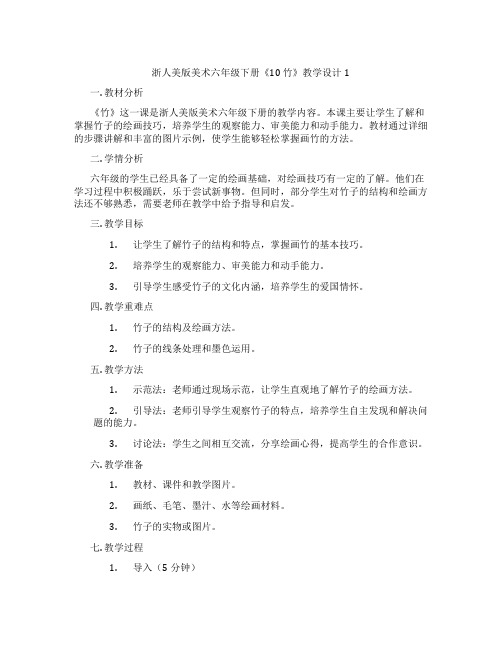 浙人美版美术六年级下册《10 竹》教学设计 1

一. 教材分析

《竹》这一课是浙人美版美术六年级下册的教学内容。本课主要让学生了解和掌握竹子的绘画技巧，培养学生的观察能力、审美能力和动手能力。教材通过详细的步骤讲解和丰富的图片示例，使学生能够轻松掌握画竹的方法。

二. 学情分析

六年级的学生已经具备了一定的绘画基础，对绘画技巧有一定的了解。他们在学习过程中积极踊跃，乐于尝试新事物。但同时，部分学生对竹子的结构和绘画方法还不够熟悉，需要老师在教学中给予指导和启发。

三. 教学目标

1. 让学生了解竹子的结构和特点，掌握画竹的基本技巧。

2. 培养学生的观察能力、审美能力和动手能力。

3. 引导学生感受竹子的文化内涵，培养学生的爱国情怀。

四. 教学重难点

1. 竹子的结构及绘画方法。

2. 竹子的线条处理和墨色运用。

五. 教学方法

1. 示范法：老师通过现场示范，让学生直观地了解竹子的绘画方法。

2. 引导法：老师引导学生观察竹子的特点，培养学生自主发现和解决问题的能力。

3. 讨论法：学生之间相互交流，分享绘画心得，提高学生的合作意识。

六. 教学准备

1. 教材、课件和教学图片。

2. 画纸、毛笔、墨汁、水等绘画材料。

3. 竹子的实物或图片。

七. 教学过程

1. 导入（5 分钟）